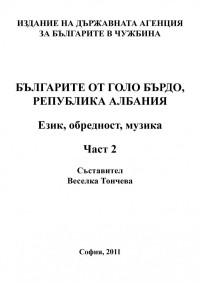 ИЗДАНИЕ НА ДЪРЖАВНАТА АГЕНЦИЯ ЗА БЪЛГАРИТЕ В ЧУЖБИНА

БЪЛГАРИТЕ ОТ ГОЛО БЪРДО, РЕПУБЛИКА АЛБАНИЯ

Език, обредност, музика

Част 2

Съставител
Веселка Тончева

София, 2011